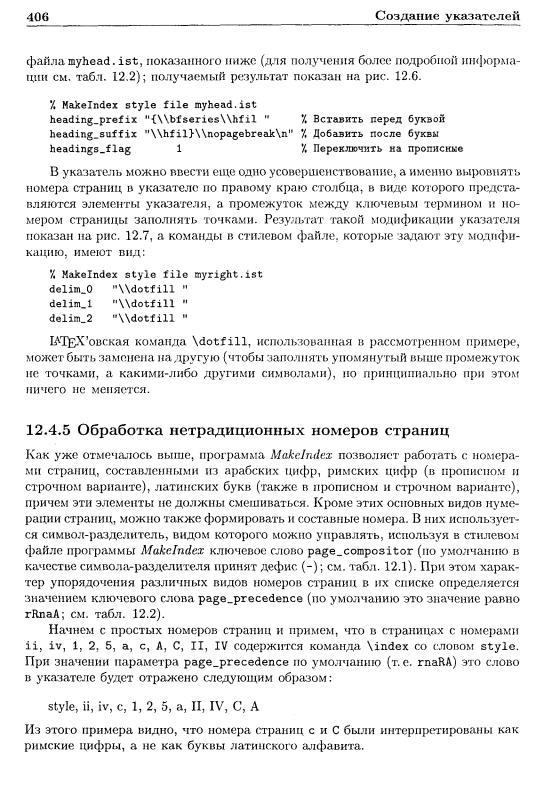 406 Создание указателей

файла myhead.ist, показанного ниже (для получения более подробной информации см. табл. 12.2); получаемый результат показан на рис. 12.6.

% MakeIndex style file myhead.ist
heading_prefix "{\\bfseries\\hfil " % Вставить перед буквой
heading_suffix "\\hfil}\\nopagebreak\n" % Добавить после буквы
headings_flag 1 % Переключить на прописные

В указатель можно ввести еще одно усовершенствование, а именно выровнять номера страниц в указателе по правому краю столбца, в виде которого представляются элементы указателя, а промежуток между ключевым термином и номером страницы заполнять точками. Результат такой модификации указателя показан на рис. 12.7, а команды в стилевом файле, которые задают эту модификацию, имеют вид:

% MakeIndex style file myright.ist
delim_0 "\\dotfill "
delim_1 "\\dotfill "
delim_2 "\\dotfill "

LaTeX'овская команда \dotfill, использованная в рассмотренном примере, может быть заменена на другую (чтобы заполнять упомянутый выше промежуток не точками, а какими-либо другими символами), но принципиально при этом ничего не меняется.

12.4.5 Обработка нетрадиционных номеров страниц

Как уже отмечалось выше, программа MakeIndex позволяет работать с номерами страниц, составленными из арабских цифр, римских цифр (в прописном и строчном варианте), латинских букв (также в прописном и строчном варианте), причем эти элементы не должны смешиваться. Кроме этих основных видов нумерации страниц, можно также формировать и составные номера. В них используется символ-разделитель, видом которого можно управлять, используя в стилевом файле программы MakeIndex ключевое слово page_compositor (по умолчанию в качестве символа-разделителя принят дефис (-); см. табл. 12.1). При этом характер упорядочения различных видов номеров страниц в их списке определяется значением ключевого слова page_precedence (по умолчанию это значение равно rRnaA; см. табл. 12.2).

Начнем с простых номеров страниц и примем, что в страницах с номерами ii, iv, 1, 2, 5, a, c, A, C, II, IV содержится команда \index со словом style. При значении параметра page_precedence по умолчанию (т. е. rnaRA) это слово в указателе будет отражено следующим образом:

style, ii, iv, c, 1, 2, 5, a, II, IV, C, A

Из этого примера видно, что номера страниц c и C были интерпретированы как римские цифры, а не как буквы латинского алфавита.